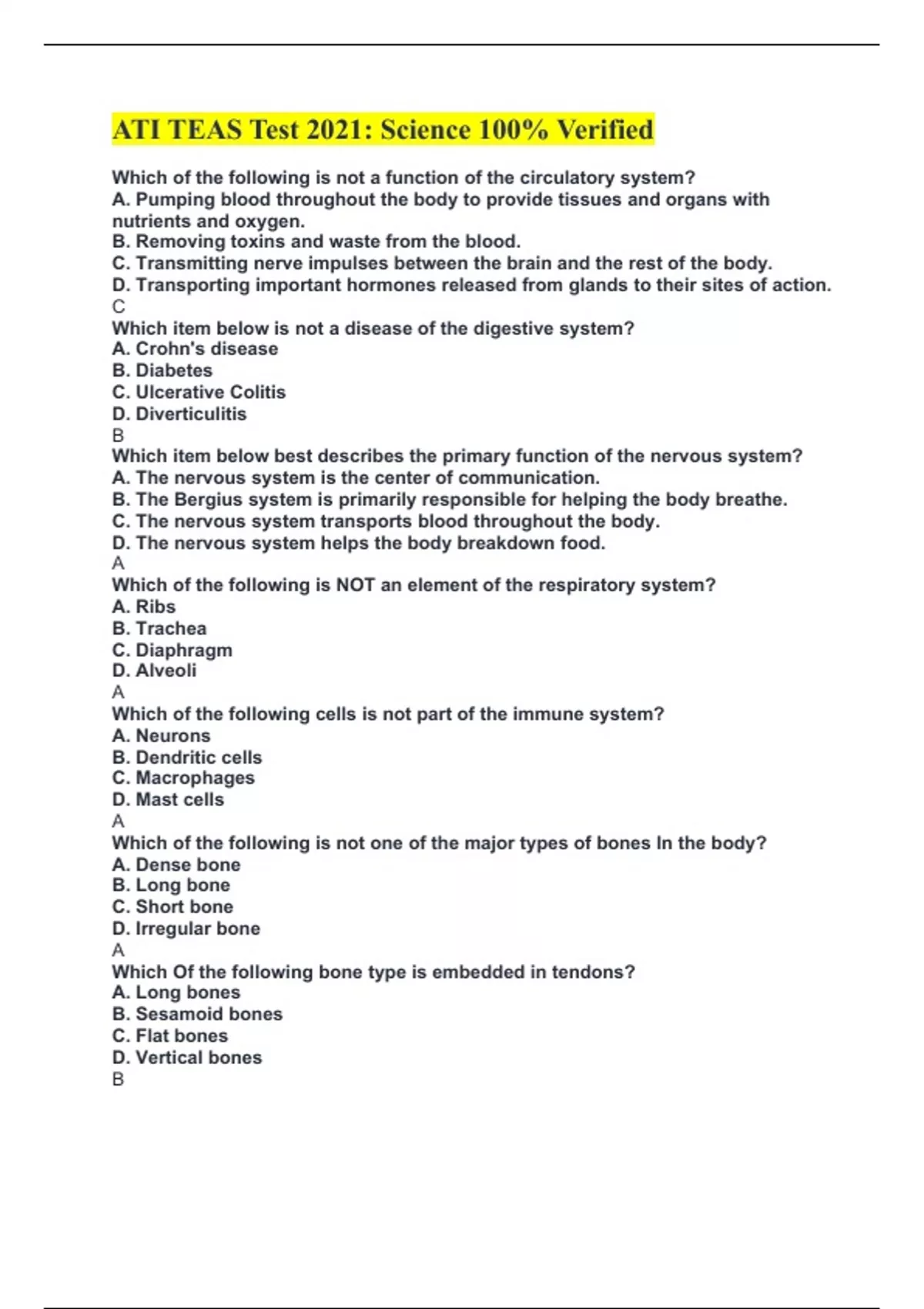 ATI TEAS Test 2021: Science 100% Verified

Which of the following is not a function of the circulatory system?
A. Pumping blood throughout the body to provide tissues and organs with nutrients and oxygen.
B. Removing toxins and waste from the blood.
C. Transmitting nerve impulses between the brain and the rest of the body.
D. Transporting important hormones released from glands to their sites of action.
C
Which item below is not a disease of the digestive system?
A. Crohn's disease
B. Diabetes
C. Ulcerative Colitis
D. Diverticulitis
B
Which item below best describes the primary function of the nervous system?
A. The nervous system is the center of communication.
B. The Bergius system is primarily responsible for helping the body breathe.
C. The nervous system transports blood throughout the body.
D. The nervous system helps the body breakdown food.
A
Which of the following is NOT an element of the respiratory system?
A. Ribs
B. Trachea
C. Diaphragm
D. Alveoli
A
Which of the following cells is not part of the immune system?
A. Neurons
B. Dendritic cells
C. Macrophages
D. Mast cells
A
Which of the following is not one of the major types of bones In the body?
A. Dense bone
B. Long bone
C. Short bone
D. Irregular bone
A
Which Of the following bone type is embedded in tendons?
A. Long bones
B. Sesamoid bones
C. Flat bones
D. Vertical bones
B